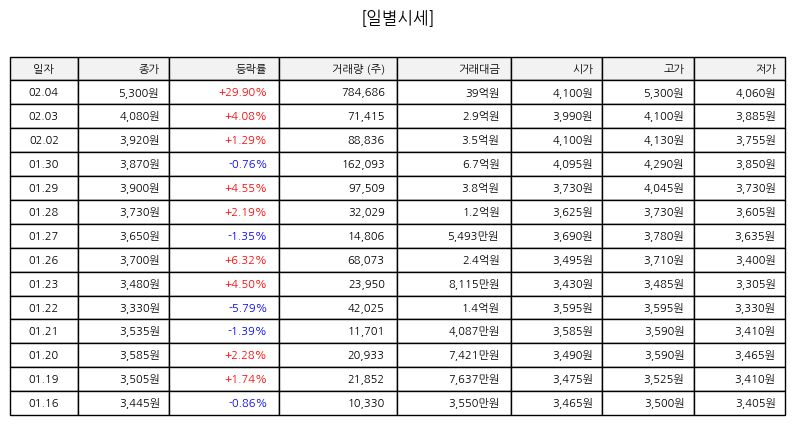 [일별시세]

| 일자 | 종가 | 등락률 | 거래량 (주) | 거래대금 | 시가 | 고가 | 저가 |
|---|---|---|---|---|---|---|---|
| 02.04 | 5,300원 | +29.90% | 784,686 | 39억원 | 4,100원 | 5,300원 | 4,060원 |
| 02.03 | 4,080원 | +4.08% | 71,415 | 2.9억원 | 3,990원 | 4,100원 | 3,885원 |
| 02.02 | 3,920원 | +1.29% | 88,836 | 3.5억원 | 4,100원 | 4,130원 | 3,755원 |
| 01.30 | 3,870원 | -0.76% | 162,093 | 6.7억원 | 4,095원 | 4,290원 | 3,850원 |
| 01.29 | 3,900원 | +4.55% | 97,509 | 3.8억원 | 3,730원 | 4,045원 | 3,730원 |
| 01.28 | 3,730원 | +2.19% | 32,029 | 1.2억원 | 3,625원 | 3,730원 | 3,605원 |
| 01.27 | 3,650원 | -1.35% | 14,806 | 5,493만원 | 3,690원 | 3,780원 | 3,635원 |
| 01.26 | 3,700원 | +6.32% | 68,073 | 2.4억원 | 3,495원 | 3,710원 | 3,400원 |
| 01.23 | 3,480원 | +4.50% | 23,950 | 8,115만원 | 3,430원 | 3,485원 | 3,305원 |
| 01.22 | 3,330원 | -5.79% | 42,025 | 1.4억원 | 3,595원 | 3,595원 | 3,330원 |
| 01.21 | 3,535원 | -1.39% | 11,701 | 4,087만원 | 3,585원 | 3,590원 | 3,410원 |
| 01.20 | 3,585원 | +2.28% | 20,933 | 7,421만원 | 3,490원 | 3,590원 | 3,465원 |
| 01.19 | 3,505원 | +1.74% | 21,852 | 7,637만원 | 3,475원 | 3,525원 | 3,410원 |
| 01.16 | 3,445원 | -0.86% | 10,330 | 3,550만원 | 3,465원 | 3,500원 | 3,405원 |